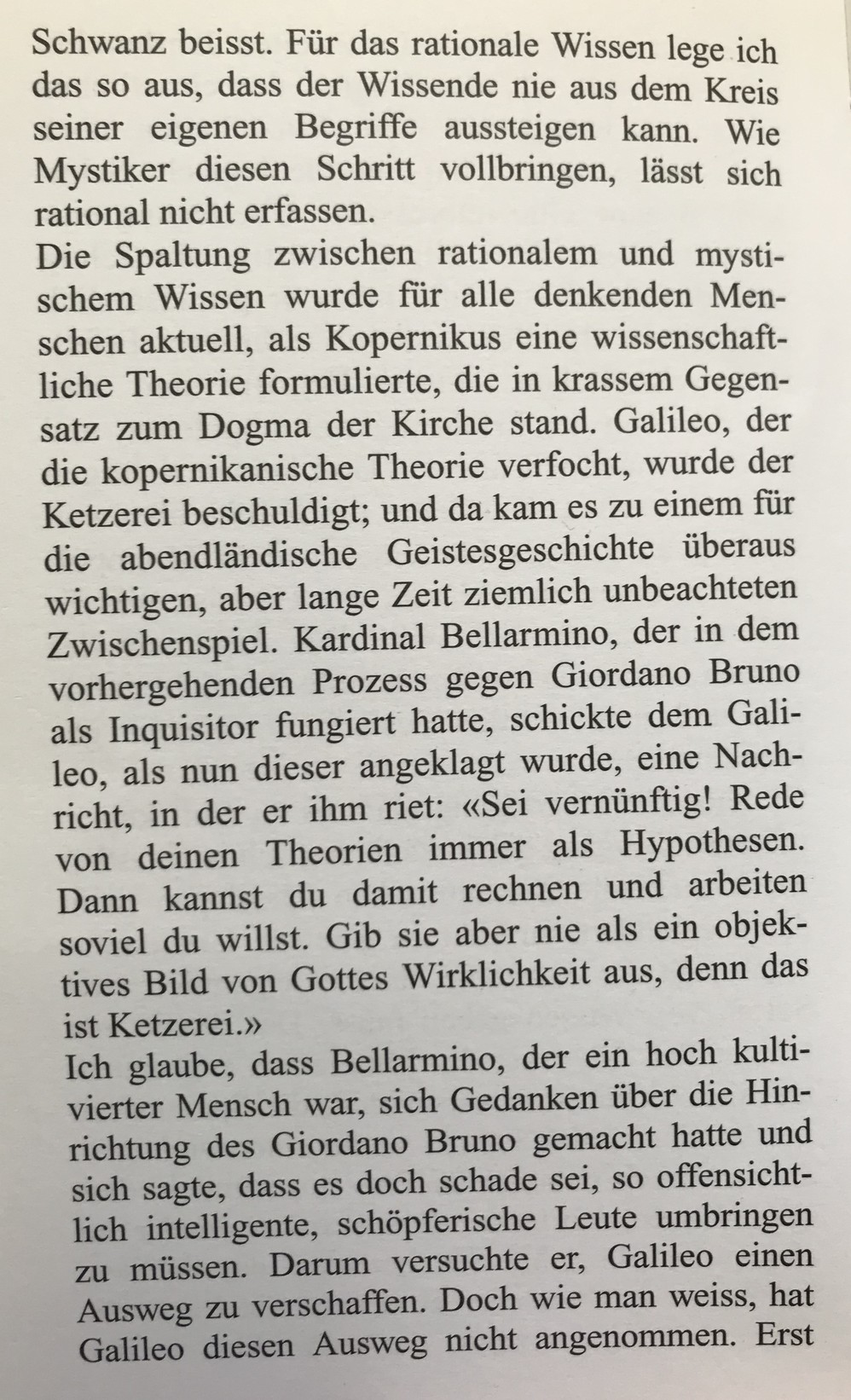 Schwanz beisst. Für das rationale Wissen lege ich das so aus, dass der Wissende nie aus dem Kreis seiner eigenen Begriffe aussteigen kann. Wie Mystiker diesen Schritt vollbringen, lässt sich rational nicht erfassen.

Die Spaltung zwischen rationalem und mystischem Wissen wurde für alle denkenden Menschen aktuell, als Kopernikus eine wissenschaftliche Theorie formulierte, die in krassem Gegensatz zum Dogma der Kirche stand. Galileo, der die kopernikanische Theorie verfocht, wurde der Ketzerei beschuldigt; und da kam es zu einem für die abendländische Geistesgeschichte überaus wichtigen, aber lange Zeit ziemlich unbeachteten Zwischenspiel. Kardinal Bellarmino, der in dem vorhergehenden Prozess gegen Giordano Bruno als Inquisitor fungiert hatte, schickte dem Galileo, als nun dieser angeklagt wurde, eine Nachricht, in der er ihm riet: «Sei vernünftig! Rede von deinen Theorien immer als Hypothesen. Dann kannst du damit rechnen und arbeiten soviel du willst. Gib sie aber nie als ein objektives Bild von Gottes Wirklichkeit aus, denn das ist Ketzerei.»

Ich glaube, dass Bellarmino, der ein hoch kultivierter Mensch war, sich Gedanken über die Hinrichtung des Giordano Bruno gemacht hatte und sich sagte, dass es doch schade sei, so offensichtlich intelligente, schöpferische Leute umbringen zu müssen. Darum versuchte er, Galileo einen Ausweg zu verschaffen. Doch wie man weiss, hat Galileo diesen Ausweg nicht angenommen. Erst